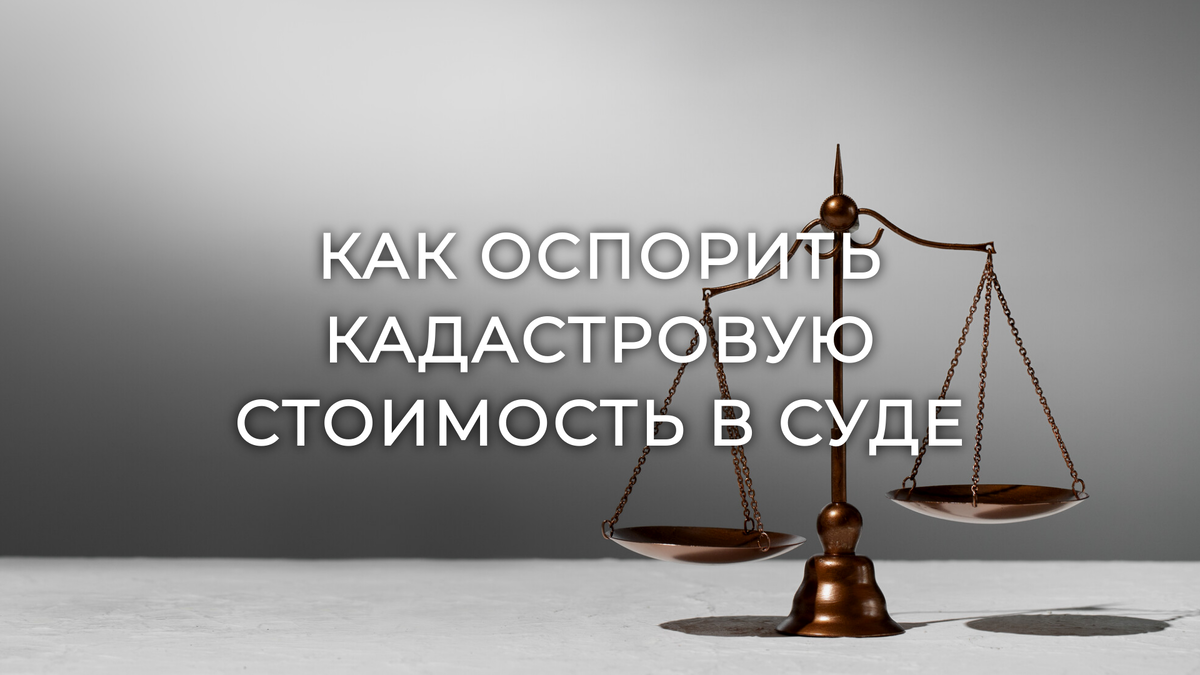 КАК ОСПОРИТЬ КАДАСТРОВУЮ СТОИМОСТЬ В СУДЕ